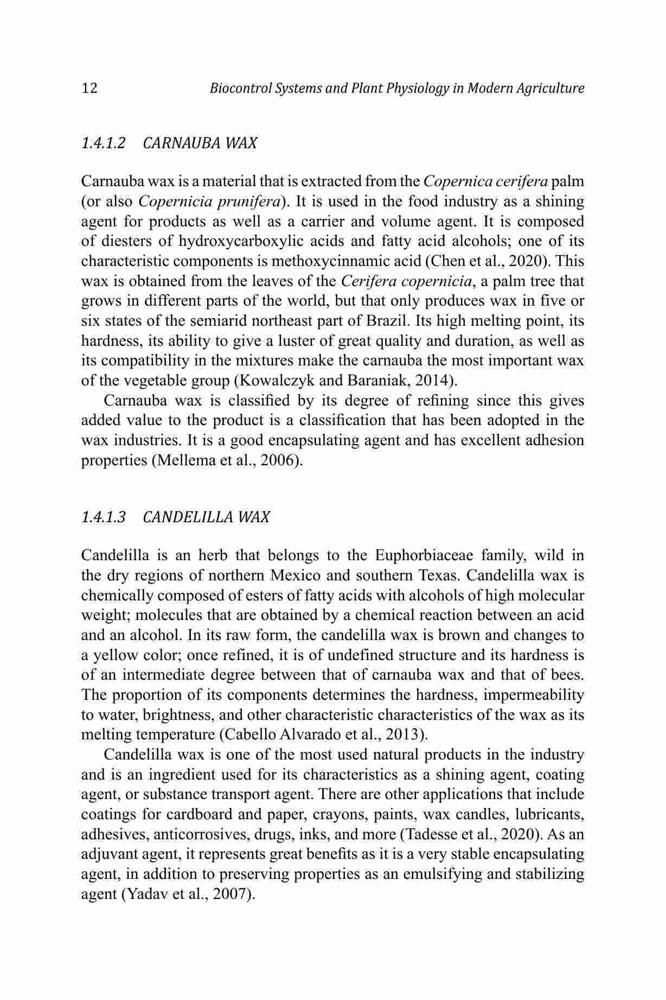 12 Biocontrol Systems and Plant Physiology in Modern Agriculture

1.4.1.2 CARNAUBA WAX

Carnauba wax is a material that is extracted from the Copernica cerifera palm (or also Copernicia prunifera). It is used in the food industry as a shining agent for products as well as a carrier and volume agent. It is composed of diesters of hydroxycarboxylic acids and fatty acid alcohols; one of its characteristic components is methoxycinnamic acid (Chen et al., 2020). This wax is obtained from the leaves of the Cerifera copernicia, a palm tree that grows in different parts of the world, but that only produces wax in five or six states of the semiarid northeast part of Brazil. Its high melting point, its hardness, its ability to give a luster of great quality and duration, as well as its compatibility in the mixtures make the carnauba the most important wax of the vegetable group (Kowalczyk and Baraniak, 2014).

Carnauba wax is classified by its degree of refining since this gives added value to the product is a classification that has been adopted in the wax industries. It is a good encapsulating agent and has excellent adhesion properties (Mellema et al., 2006).

1.4.1.3 CANDELILLA WAX

Candelilla is an herb that belongs to the Euphorbiaceae family, wild in the dry regions of northern Mexico and southern Texas. Candelilla wax is chemically composed of esters of fatty acids with alcohols of high molecular weight; molecules that are obtained by a chemical reaction between an acid and an alcohol. In its raw form, the candelilla wax is brown and changes to a yellow color; once refined, it is of undefined structure and its hardness is of an intermediate degree between that of carnauba wax and that of bees. The proportion of its components determines the hardness, impermeability to water, brightness, and other characteristic characteristics of the wax as its melting temperature (Cabello Alvarado et al., 2013).

Candelilla wax is one of the most used natural products in the industry and is an ingredient used for its characteristics as a shining agent, coating agent, or substance transport agent. There are other applications that include coatings for cardboard and paper, crayons, paints, wax candles, lubricants, adhesives, anticorrosives, drugs, inks, and more (Tadesse et al., 2020). As an adjuvant agent, it represents great benefits as it is a very stable encapsulating agent, in addition to preserving properties as an emulsifying and stabilizing agent (Yadav et al., 2007).